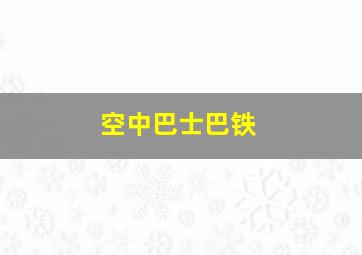 空中巴士巴铁